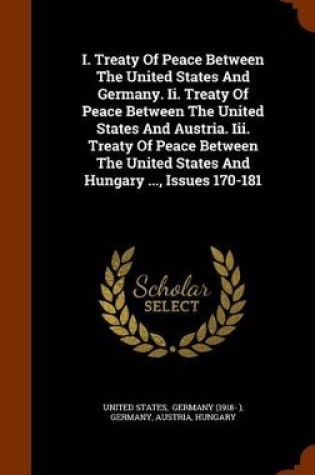 I. Treaty Of Peace Between The United States And Germany. Ii. Treaty Of Peace Between The United States And Austria. Iii. Treaty Of Peace Between The United States And Hungary ..., Issues 170-181

Scholar SELECT

UNITED STATES, GERMANY (1918- ), GERMANY, AUSTRIA, HUNGARY